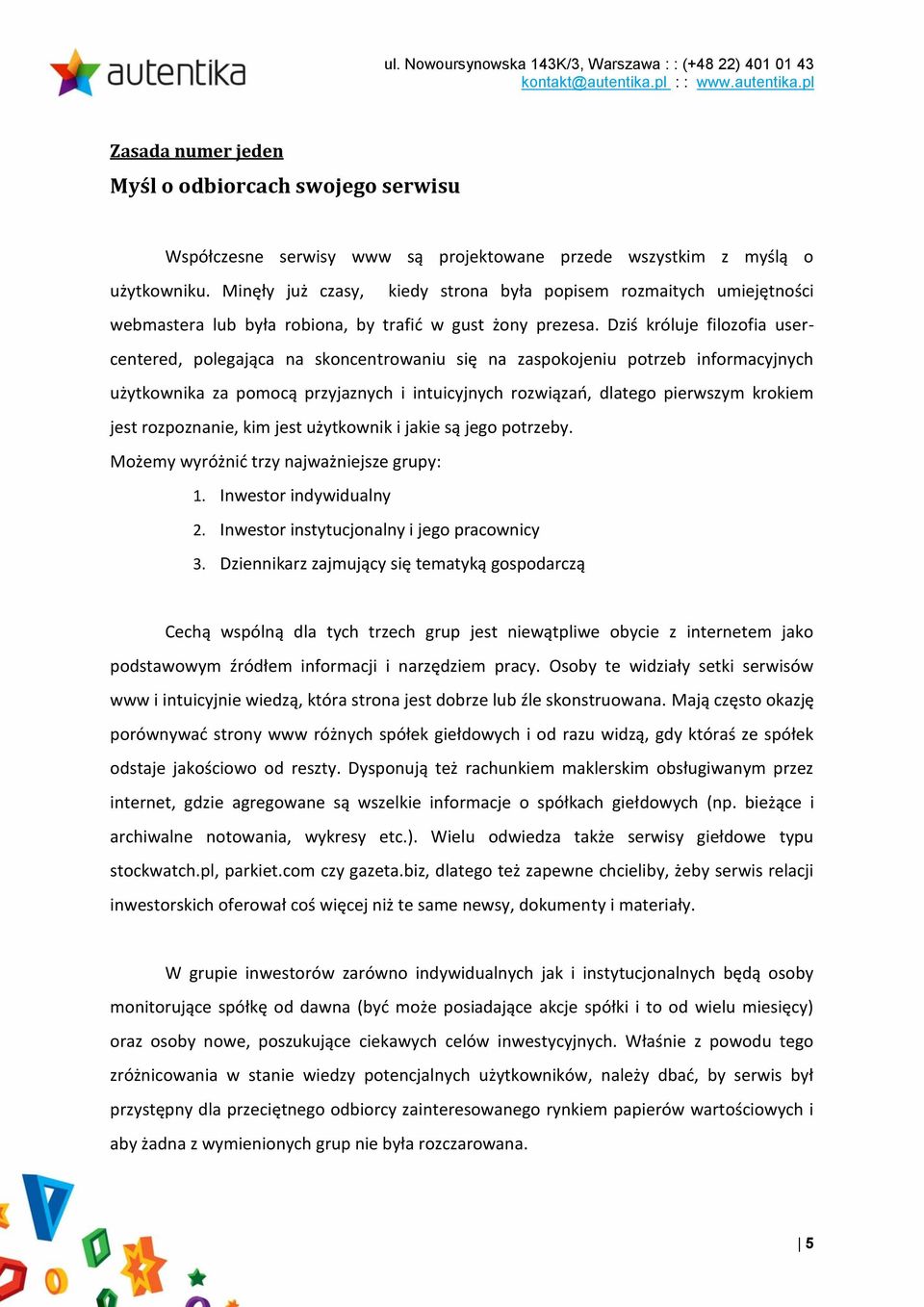 autentika

ul. Nowoursynowska 143K/3, Warszawa : : (+48 22) 401 01 43
kontakt@autentika.pl : : www.autentika.pl

Zasada numer jeden

Myśl o odbiorcach swojego serwisu

Współczesne serwisy www są projektowane przede wszystkim z myślą o użytkowniku. Minęły już czasy, kiedy strona była popisem rozmaitych umiejętności webmastera lub była robiona, by trafić w gust żony prezesa. Dziś króluje filozofia user-centered, polegająca na skoncentrowaniu się na zaspokojeniu potrzeb informacyjnych użytkownika za pomocą przyjaznych i intuicyjnych rozwiązań, dlatego pierwszym krokiem jest rozpoznanie, kim jest użytkownik i jakie są jego potrzeby.

Możemy wyróżnić trzy najważniejsze grupy:

1. Inwestor indywidualny
2. Inwestor instytucjonalny i jego pracownicy
3. Dziennikarz zajmujący się tematyką gospodarczą

Cechą wspólną dla tych trzech grup jest niewątpliwe obycie z internetem jako podstawowym źródłem informacji i narzędziem pracy. Osoby te widziały setki serwisów www i intuicyjnie wiedzą, która strona jest dobrze lub źle skonstruowana. Mają często okazję porównywać strony www różnych spółek giełdowych i od razu widzą, gdy któraś ze spółek odstaje jakościowo od reszty. Dysponują też rachunkiem maklerskim obsługiwanym przez internet, gdzie agregowane są wszelkie informacje o spółkach giełdowych (np. bieżące i archiwalne notowania, wykresy etc.). Wielu odwiedza także serwisy giełdowe typu stockwatch.pl, parkiet.com czy gazeta.biz, dlatego też zapewne chcieliby, żeby serwis relacji inwestorskich oferował coś więcej niż te same newsy, dokumenty i materiały.

W grupie inwestorów zarówno indywidualnych jak i instytucjonalnych będą osoby monitorujące spółkę od dawna (być może posiadające akcje spółki i to od wielu miesięcy) oraz osoby nowe, poszukujące ciekawych celów inwestycyjnych. Właśnie z powodu tego zróżnicowania w stanie wiedzy potencjalnych użytkowników, należy dbać, by serwis był przystępny dla przeciętnego odbiorcy zainteresowanego rynkiem papierów wartościowych i aby żadna z wymienionych grup nie była rozczarowana.

| 5